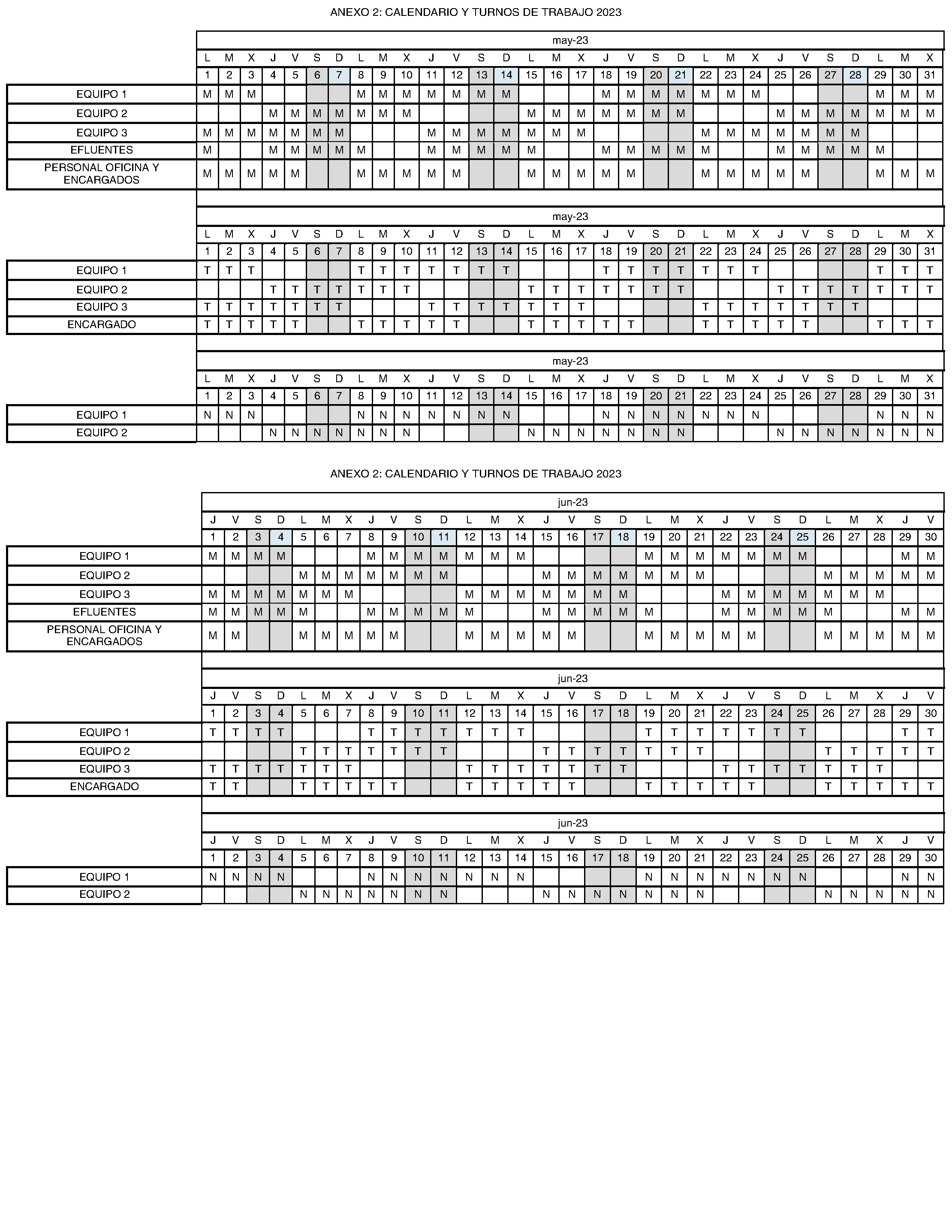 ANEXO 2: CALENDARIO Y TURNOS DE TRABAJO 2023

| | may-23 | | | | | | | | | | | | | | | | | | | | | | | | | | | | | | |
|---|---|---|---|---|---|---|---|---|---|---|---|---|---|---|---|---|---|---|---|---|---|---|---|---|---|---|---|---|---|---|---|
| | L | M | X | J | V | S | D | L | M | X | J | V | S | D | L | M | X | J | V | S | D | L | M | X | J | V | S | D | L | M | X |
| | 1 | 2 | 3 | 4 | 5 | 6 | 7 | 8 | 9 | 10 | 11 | 12 | 13 | 14 | 15 | 16 | 17 | 18 | 19 | 20 | 21 | 22 | 23 | 24 | 25 | 26 | 27 | 28 | 29 | 30 | 31 |
| EQUIPO 1 | M | M | M | | | | | M | M | M | M | M | M | M | | | | M | M | M | M | M | M | M | | | | | M | M | M |
| EQUIPO 2 | | | | M | M | M | M | M | M | M | | | | | M | M | M | M | M | M | M | | | | M | M | M | M | M | M | M |
| EQUIPO 3 | M | M | M | M | M | M | M | | | | M | M | M | M | M | M | M | | | | | M | M | M | M | M | M | M | | | |
| EFLUENTES | M | | | M | M | M | M | M | | | M | M | M | M | M | | | M | M | M | M | M | | | M | M | M | M | M | | |
| PERSONAL OFICINA Y ENCARGADOS | M | M | M | M | M | | | M | M | M | M | M | | | M | M | M | M | M | | | M | M | M | M | M | | | M | M | M |

| | may-23 | | | | | | | | | | | | | | | | | | | | | | | | | | | | | | |
|---|---|---|---|---|---|---|---|---|---|---|---|---|---|---|---|---|---|---|---|---|---|---|---|---|---|---|---|---|---|---|---|
| | L | M | X | J | V | S | D | L | M | X | J | V | S | D | L | M | X | J | V | S | D | L | M | X | J | V | S | D | L | M | X |
| | 1 | 2 | 3 | 4 | 5 | 6 | 7 | 8 | 9 | 10 | 11 | 12 | 13 | 14 | 15 | 16 | 17 | 18 | 19 | 20 | 21 | 22 | 23 | 24 | 25 | 26 | 27 | 28 | 29 | 30 | 31 |
| EQUIPO 1 | T | T | T | | | | | T | T | T | T | T | T | T | | | | T | T | T | T | T | T | T | | | | | T | T | T |
| EQUIPO 2 | | | | T | T | T | T | T | T | T | | | | | T | T | T | T | T | T | T | | | | T | T | T | T | T | T | T |
| EQUIPO 3 | T | T | T | T | T | T | T | | | | T | T | T | T | T | T | T | | | | | T | T | T | T | T | T | T | | | |
| ENCARGADO | T | T | T | T | T | | | T | T | T | T | T | | | T | T | T | T | T | | | T | T | T | T | T | | | T | T | T |

| | may-23 | | | | | | | | | | | | | | | | | | | | | | | | | | | | | | |
|---|---|---|---|---|---|---|---|---|---|---|---|---|---|---|---|---|---|---|---|---|---|---|---|---|---|---|---|---|---|---|---|
| | L | M | X | J | V | S | D | L | M | X | J | V | S | D | L | M | X | J | V | S | D | L | M | X | J | V | S | D | L | M | X |
| | 1 | 2 | 3 | 4 | 5 | 6 | 7 | 8 | 9 | 10 | 11 | 12 | 13 | 14 | 15 | 16 | 17 | 18 | 19 | 20 | 21 | 22 | 23 | 24 | 25 | 26 | 27 | 28 | 29 | 30 | 31 |
| EQUIPO 1 | N | N | N | | | | | N | N | N | N | N | N | N | | | | N | N | N | N | N | N | N | | | | | N | N | N |
| EQUIPO 2 | | | | N | N | N | N | N | N | N | | | | | N | N | N | N | N | N | N | | | | N | N | N | N | N | N | N |

ANEXO 2: CALENDARIO Y TURNOS DE TRABAJO 2023

| | jun-23 | | | | | | | | | | | | | | | | | | | | | | | | | | | | | |
|---|---|---|---|---|---|---|---|---|---|---|---|---|---|---|---|---|---|---|---|---|---|---|---|---|---|---|---|---|---|---|
| | J | V | S | D | L | M | X | J | V | S | D | L | M | X | J | V | S | D | L | M | X | J | V | S | D | L | M | X | J | V |
| | 1 | 2 | 3 | 4 | 5 | 6 | 7 | 8 | 9 | 10 | 11 | 12 | 13 | 14 | 15 | 16 | 17 | 18 | 19 | 20 | 21 | 22 | 23 | 24 | 25 | 26 | 27 | 28 | 29 | 30 |
| EQUIPO 1 | M | M | M | M | | | | M | M | M | M | M | M | M | | | | | M | M | M | M | M | M | M | | | | M | M |
| EQUIPO 2 | | | | | M | M | M | M | M | M | M | | | | M | M | M | M | M | M | M | | | | | M | M | M | M | M |
| EQUIPO 3 | M | M | M | M | M | M | M | | | | | M | M | M | M | M | M | M | | | | M | M | M | M | M | M | M | | |
| EFLUENTES | M | M | M | M | M | | | M | M | M | M | M | | | M | M | M | M | M | | | M | M | M | M | M | | | M | M |
| PERSONAL OFICINA Y ENCARGADOS | M | M | | | M | M | M | M | M | | | M | M | M | M | M | | | M | M | M | M | M | | | M | M | M | M | M |

| | jun-23 | | | | | | | | | | | | | | | | | | | | | | | | | | | | | |
|---|---|---|---|---|---|---|---|---|---|---|---|---|---|---|---|---|---|---|---|---|---|---|---|---|---|---|---|---|---|---|
| | J | V | S | D | L | M | X | J | V | S | D | L | M | X | J | V | S | D | L | M | X | J | V | S | D | L | M | X | J | V |
| | 1 | 2 | 3 | 4 | 5 | 6 | 7 | 8 | 9 | 10 | 11 | 12 | 13 | 14 | 15 | 16 | 17 | 18 | 19 | 20 | 21 | 22 | 23 | 24 | 25 | 26 | 27 | 28 | 29 | 30 |
| EQUIPO 1 | T | T | T | T | | | | T | T | T | T | T | T | T | | | | | T | T | T | T | T | T | T | | | | T | T |
| EQUIPO 2 | | | | | T | T | T | T | T | T | T | | | | T | T | T | T | T | T | T | | | | | T | T | T | T | T |
| EQUIPO 3 | T | T | T | T | T | T | T | | | | | T | T | T | T | T | T | T | | | | T | T | T | T | T | T | T | | |
| ENCARGADO | T | T | | | T | T | T | T | T | | | T | T | T | T | T | | | T | T | T | T | T | | | T | T | T | T | T |

| | jun-23 | | | | | | | | | | | | | | | | | | | | | | | | | | | | | |
|---|---|---|---|---|---|---|---|---|---|---|---|---|---|---|---|---|---|---|---|---|---|---|---|---|---|---|---|---|---|---|
| | J | V | S | D | L | M | X | J | V | S | D | L | M | X | J | V | S | D | L | M | X | J | V | S | D | L | M | X | J | V |
| | 1 | 2 | 3 | 4 | 5 | 6 | 7 | 8 | 9 | 10 | 11 | 12 | 13 | 14 | 15 | 16 | 17 | 18 | 19 | 20 | 21 | 22 | 23 | 24 | 25 | 26 | 27 | 28 | 29 | 30 |
| EQUIPO 1 | N | N | N | N | | | | N | N | N | N | N | N | N | | | | | N | N | N | N | N | N | N | | | | N | N |
| EQUIPO 2 | | | | | N | N | N | N | N | N | N | | | | N | N | N | N | N | N | N | | | | | N | N | N | N | N |